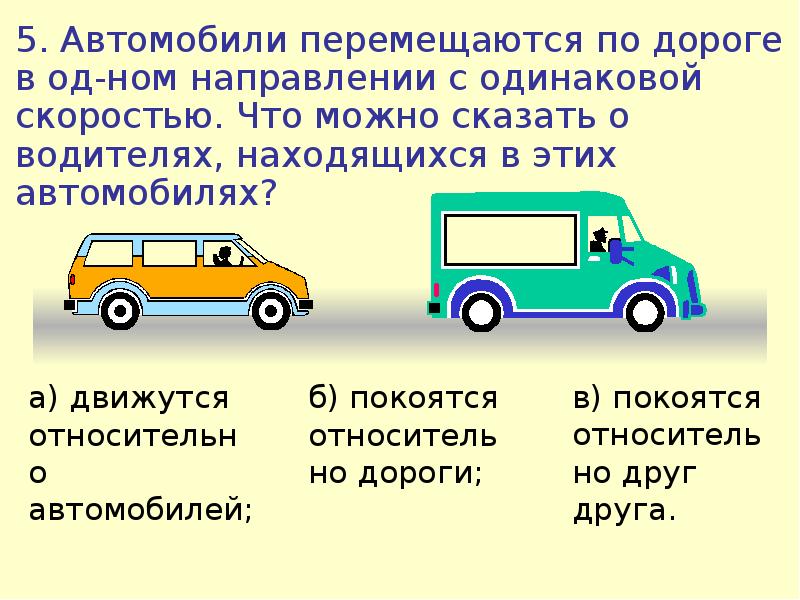 5. Автомобили перемещаются по дороге в од-ном направлении с одинаковой скоростью. Что можно сказать о водителях, находящихся в этих автомобилях?

а) движутся относительно автомобилей;

б) покоятся относительно дороги;

в) покоятся относительно друг друга.